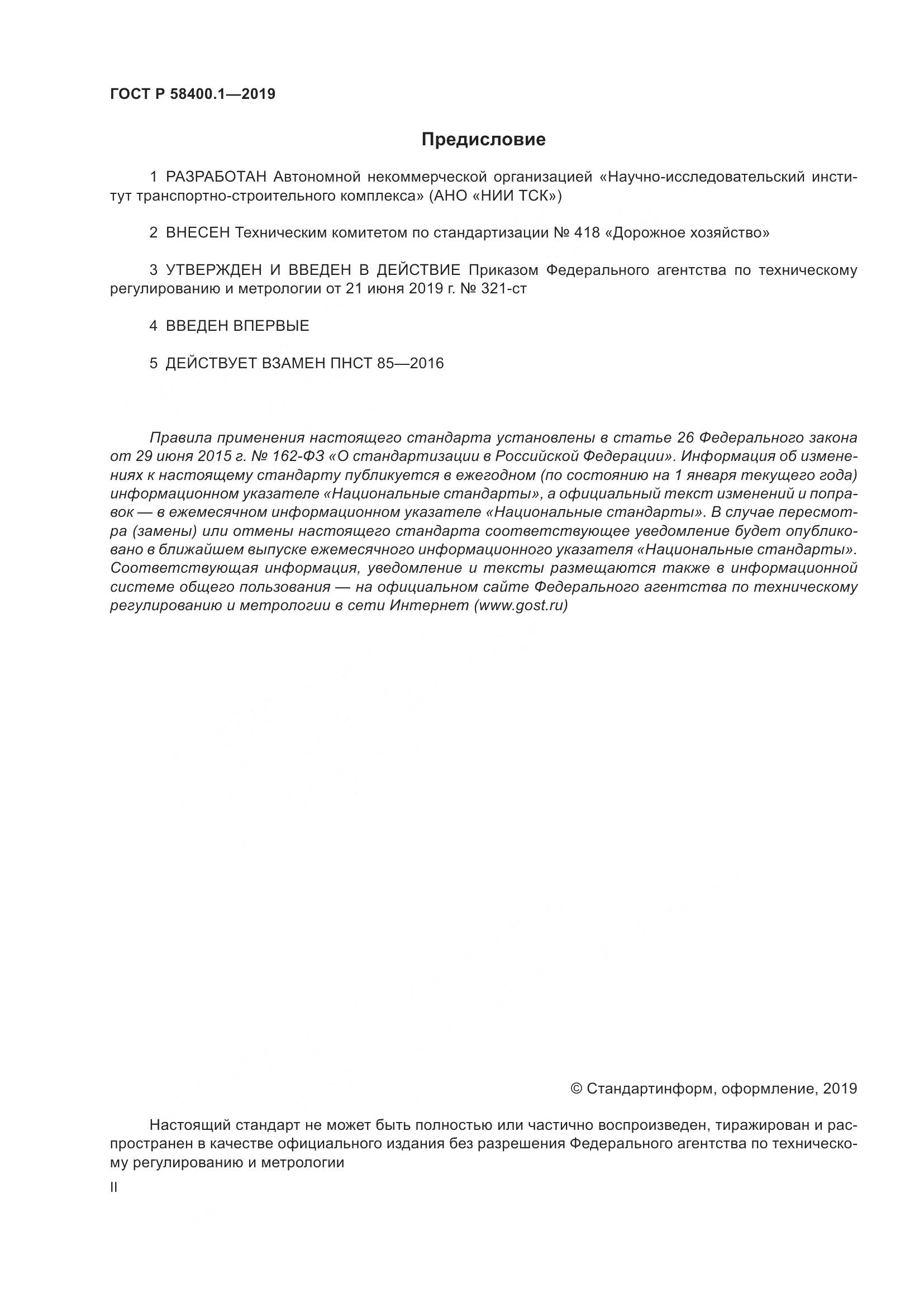 ГОСТ Р 58400.1—2019

Предисловие

1 РАЗРАБОТАН Автономной некоммерческой организацией «Научно-исследовательский институт транспортно-строительного комплекса» (АНО «НИИ ТСК»)

2 ВНЕСЕН Техническим комитетом по стандартизации № 418 «Дорожное хозяйство»

3 УТВЕРЖДЕН И ВВЕДЕН В ДЕЙСТВИЕ Приказом Федерального агентства по техническому регулированию и метрологии от 21 июня 2019 г. № 321-ст

4 ВВЕДЕН ВПЕРВЫЕ

5 ДЕЙСТВУЕТ ВЗАМЕН ПНСТ 85—2016

Правила применения настоящего стандарта установлены в статье 26 Федерального закона от 29 июня 2015 г. № 162-ФЗ «О стандартизации в Российской Федерации». Информация об изменениях к настоящему стандарту публикуется в ежегодном (по состоянию на 1 января текущего года) информационном указателе «Национальные стандарты», а официальный текст изменений и поправок — в ежемесячном информационном указателе «Национальные стандарты». В случае пересмотра (замены) или отмены настоящего стандарта соответствующее уведомление будет опубликовано в ближайшем выпуске ежемесячного информационного указателя «Национальные стандарты». Соответствующая информация, уведомление и тексты размещаются также в информационной системе общего пользования — на официальном сайте Федерального агентства по техническому регулированию и метрологии в сети Интернет (www.gost.ru)

© Стандартинформ, оформление, 2019

Настоящий стандарт не может быть полностью или частично воспроизведен, тиражирован и распространен в качестве официального издания без разрешения Федерального агентства по техническому регулированию и метрологии

II